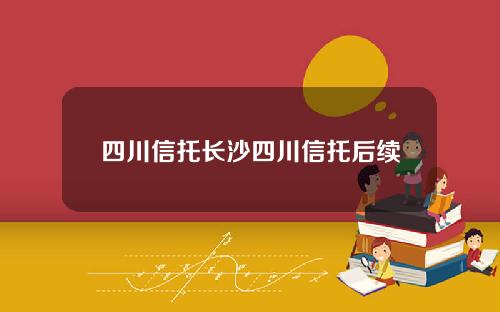 四川信托长沙四川信托后续